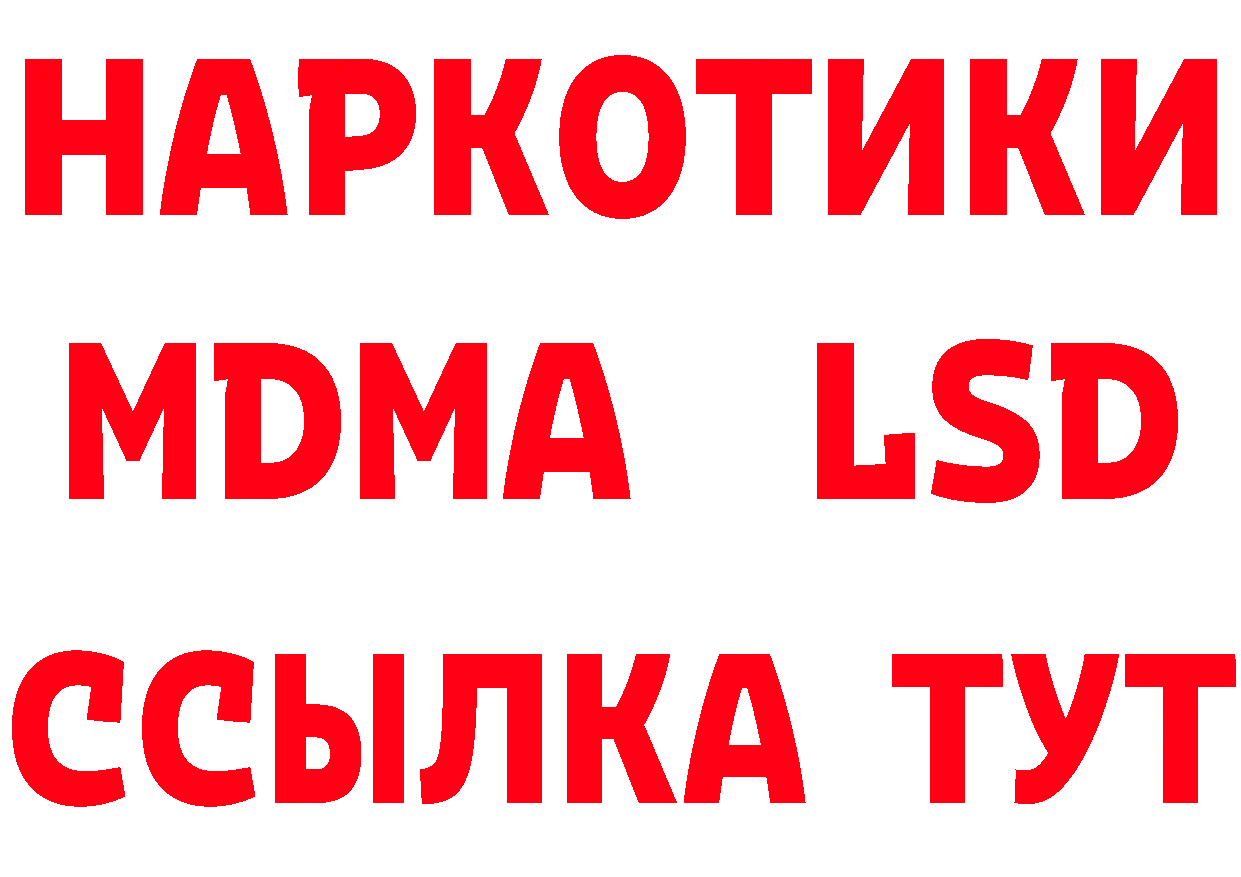 НАРКОТИКИ
MDMA LSD
ССЫЛКА ТУТ